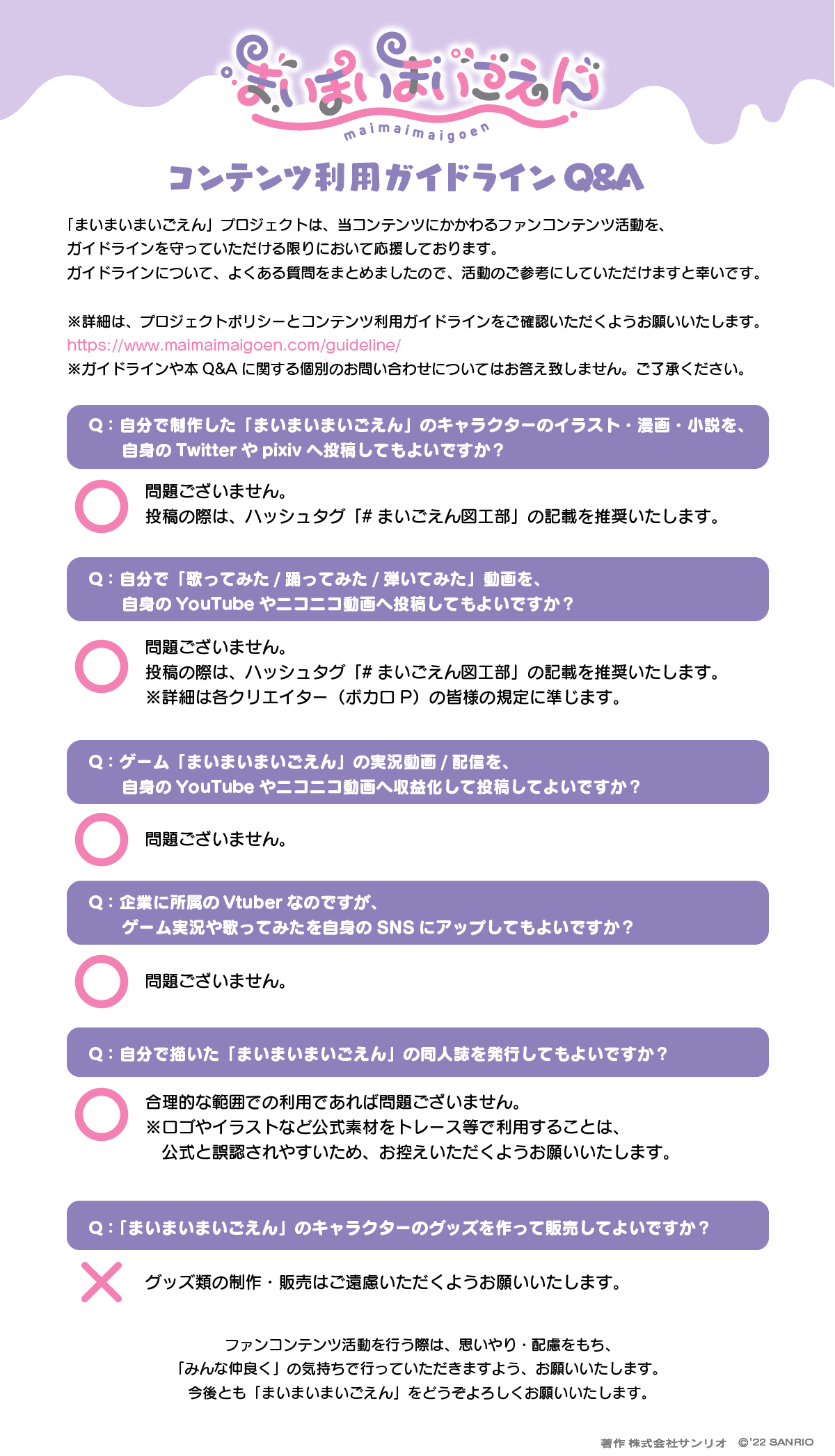 まいまいまいごえん
maimaimaigoen

コンテンツ利用ガイドライン Q&A

「まいまいまいごえん」プロジェクトは、当コンテンツにかかわるファンコンテンツ活動を、ガイドラインを守っていただける限りにおいて応援しております。
ガイドラインについて、よくある質問をまとめましたので、活動のご参考にしていただけますと幸いです。

※詳細は、プロジェクトポリシーとコンテンツ利用ガイドラインをご確認いただくようお願いいたします。
https://www.maimaimaigoen.com/guideline/
※ガイドラインや本 Q&A に関する個別のお問い合わせについてはお答え致しません。ご了承ください。

Q：自分で制作した「まいまいまいごえん」のキャラクターのイラスト・漫画・小説を、自身の Twitter や pixiv へ投稿してもよいですか？

問題ございません。
投稿の際は、ハッシュタグ「# まいごえん図工部」の記載を推奨いたします。

Q：自分で「歌ってみた / 踊ってみた / 弾いてみた」動画を、自身の YouTube やニコニコ動画へ投稿してもよいですか？

問題ございません。
投稿の際は、ハッシュタグ「# まいごえん図工部」の記載を推奨いたします。
※詳細は各クリエイター（ボカロ P）の皆様の規定に準じます。

Q：ゲーム「まいまいまいごえん」の実況動画 / 配信を、自身の YouTube やニコニコ動画へ収益化して投稿してよいですか？

問題ございません。

Q：企業に所属の Vtuber なのですが、ゲーム実況や歌ってみたを自身の SNS にアップしてもよいですか？

問題ございません。

Q：自分で描いた「まいまいまいごえん」の同人誌を発行してもよいですか？

合理的な範囲での利用であれば問題ございません。
※ロゴやイラストなど公式素材をトレース等で利用することは、公式と誤認されやすいため、お控えいただくようお願いいたします。

Q：「まいまいまいごえん」のキャラクターのグッズを作って販売してよいですか？

グッズ類の制作・販売はご遠慮いただくようお願いいたします。

ファンコンテンツ活動を行う際は、思いやり・配慮をもち、
「みんな仲良く」の気持ちで行っていただきますよう、お願いいたします。
今後とも「まいまいまいごえん」をどうぞよろしくお願いいたします。

著作 株式会社サンリオ ©'22 SANRIO